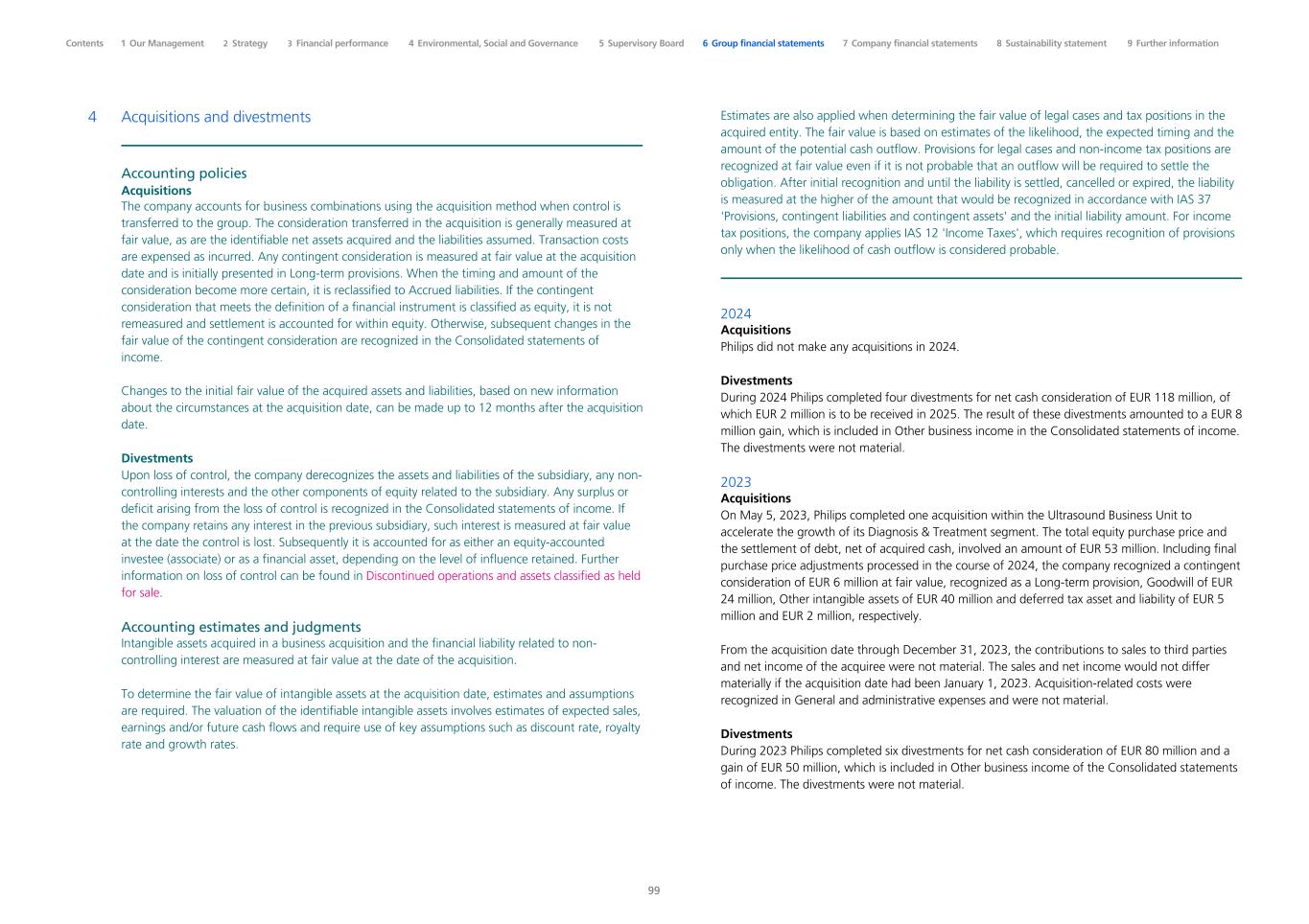 Contents 1 Our Management 2 Strategy 3 Financial performance 4 Environmental, Social and Governance 5 Supervisory Board 6 Group financial statements 7 Company financial statements 8 Sustainability statement 9 Further information

4 Acquisitions and divestments

Accounting policies
Acquisitions
The company accounts for business combinations using the acquisition method when control is transferred to the group. The consideration transferred in the acquisition is generally measured at fair value, as are the identifiable net assets acquired and the liabilities assumed. Transaction costs are expensed as incurred. Any contingent consideration is measured at fair value at the acquisition date and is initially presented in Long-term provisions. When the timing and amount of the consideration become more certain, it is reclassified to Accrued liabilities. If the contingent consideration that meets the definition of a financial instrument is classified as equity, it is not remeasured and settlement is accounted for within equity. Otherwise, subsequent changes in the fair value of the contingent consideration are recognized in the Consolidated statements of income.

Changes to the initial fair value of the acquired assets and liabilities, based on new information about the circumstances at the acquisition date, can be made up to 12 months after the acquisition date.

Divestments
Upon loss of control, the company derecognizes the assets and liabilities of the subsidiary, any non-controlling interests and the other components of equity related to the subsidiary. Any surplus or deficit arising from the loss of control is recognized in the Consolidated statements of income. If the company retains any interest in the previous subsidiary, such interest is measured at fair value at the date the control is lost. Subsequently it is accounted for as either an equity-accounted investee (associate) or as a financial asset, depending on the level of influence retained. Further information on loss of control can be found in Discontinued operations and assets classified as held for sale.

Accounting estimates and judgments
Intangible assets acquired in a business acquisition and the financial liability related to non-controlling interest are measured at fair value at the date of the acquisition.

To determine the fair value of intangible assets at the acquisition date, estimates and assumptions are required. The valuation of the identifiable intangible assets involves estimates of expected sales, earnings and/or future cash flows and require use of key assumptions such as discount rate, royalty rate and growth rates.

Estimates are also applied when determining the fair value of legal cases and tax positions in the acquired entity. The fair value is based on estimates of the likelihood, the expected timing and the amount of the potential cash outflow. Provisions for legal cases and non-income tax positions are recognized at fair value even if it is not probable that an outflow will be required to settle the obligation. After initial recognition and until the liability is settled, cancelled or expired, the liability is measured at the higher of the amount that would be recognized in accordance with IAS 37 'Provisions, contingent liabilities and contingent assets' and the initial liability amount. For income tax positions, the company applies IAS 12 'Income Taxes', which requires recognition of provisions only when the likelihood of cash outflow is considered probable.

2024
Acquisitions
Philips did not make any acquisitions in 2024.

Divestments
During 2024 Philips completed four divestments for net cash consideration of EUR 118 million, of which EUR 2 million is to be received in 2025. The result of these divestments amounted to a EUR 8 million gain, which is included in Other business income in the Consolidated statements of income. The divestments were not material.

2023
Acquisitions
On May 5, 2023, Philips completed one acquisition within the Ultrasound Business Unit to accelerate the growth of its Diagnosis & Treatment segment. The total equity purchase price and the settlement of debt, net of acquired cash, involved an amount of EUR 53 million. Including final purchase price adjustments processed in the course of 2024, the company recognized a contingent consideration of EUR 6 million at fair value, recognized as a Long-term provision, Goodwill of EUR 24 million, Other intangible assets of EUR 40 million and deferred tax asset and liability of EUR 5 million and EUR 2 million, respectively.

From the acquisition date through December 31, 2023, the contributions to sales to third parties and net income of the acquiree were not material. The sales and net income would not differ materially if the acquisition date had been January 1, 2023. Acquisition-related costs were recognized in General and administrative expenses and were not material.

Divestments
During 2023 Philips completed six divestments for net cash consideration of EUR 80 million and a gain of EUR 50 million, which is included in Other business income of the Consolidated statements of income. The divestments were not material.

99